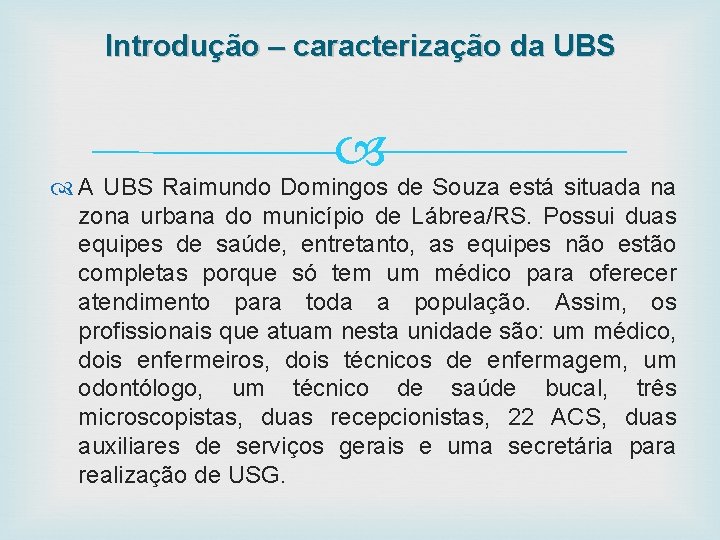 Introdução – caracterização da UBS

A UBS Raimundo Domingos de Souza está situada na zona urbana do município de Lábrea/RS. Possui duas equipes de saúde, entretanto, as equipes não estão completas porque só tem um médico para oferecer atendimento para toda a população. Assim, os profissionais que atuam nesta unidade são: um médico, dois enfermeiros, dois técnicos de enfermagem, um odontólogo, um técnico de saúde bucal, três microscopistas, duas recepcionistas, 22 ACS, duas auxiliares de serviços gerais e uma secretária para realização de USG.